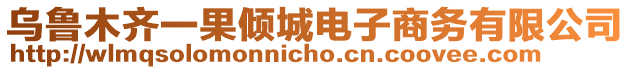 乌鲁木齐一果倾城电子商务有限公司
http://wlmqsolomonnicho.cn.coovee.com